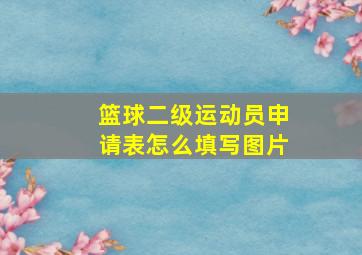 篮球二级运动员申请表怎么填写图片